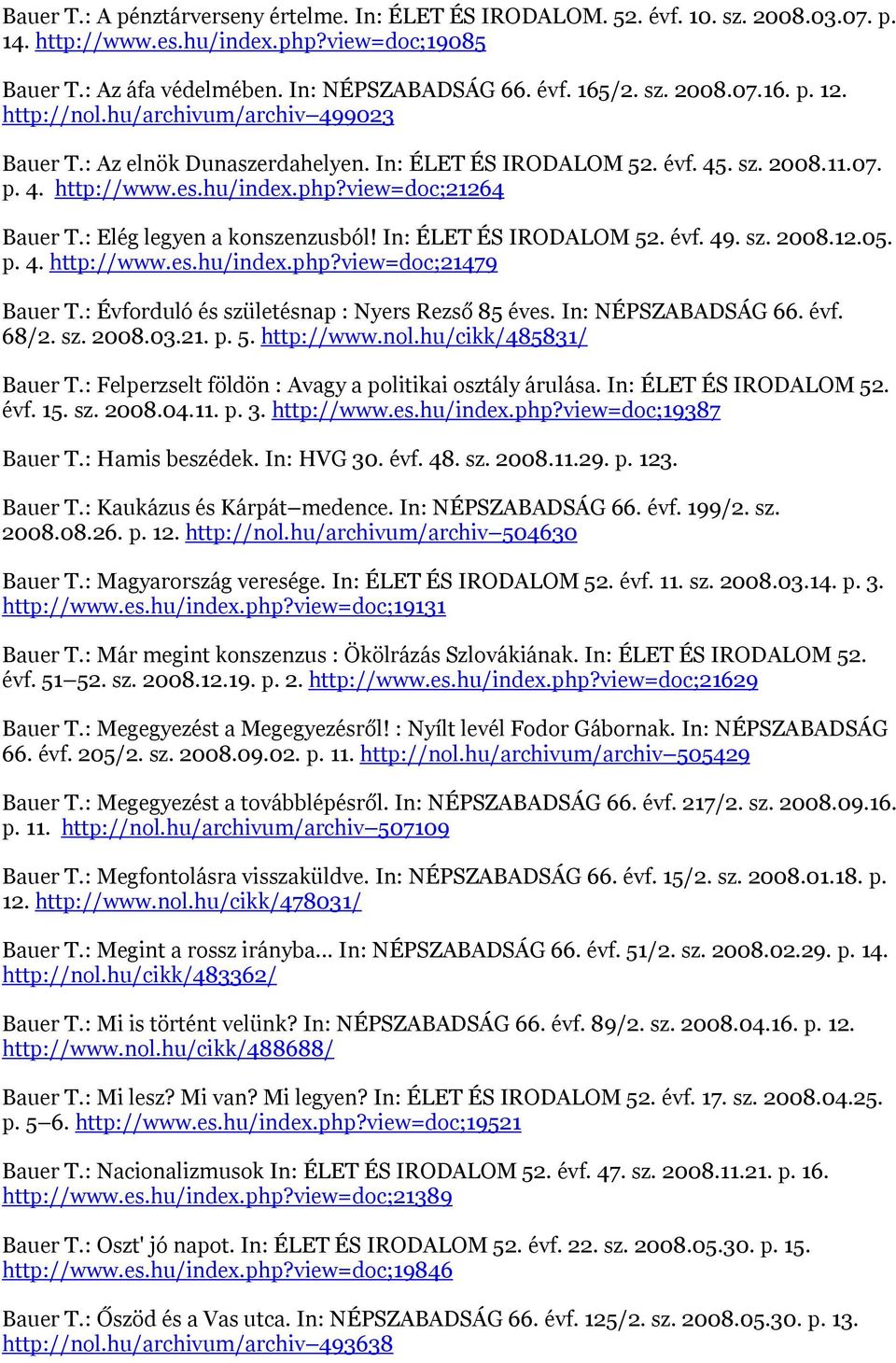 Bauer T.: A pénztárverseny értelme. In: ÉLET ÉS IRODALOM. 52. évf. 10. sz. 2008.03.07. p. 14. http://www.es.hu/index.php?view=doc;19085

Bauer T.: Az áfa védelmében. In: NÉPSZABADSÁG 66. évf. 165/2. sz. 2008.07.16. p. 12. http://nol.hu/archivum/archiv–499023

Bauer T.: Az elnök Dunaszerdahelyen. In: ÉLET ÉS IRODALOM 52. évf. 45. sz. 2008.11.07. p. 4. http://www.es.hu/index.php?view=doc;21264

Bauer T.: Elég legyen a konszenzusból! In: ÉLET ÉS IRODALOM 52. évf. 49. sz. 2008.12.05. p. 4. http://www.es.hu/index.php?view=doc;21479

Bauer T.: Évforduló és születésnap : Nyers Rezső 85 éves. In: NÉPSZABADSÁG 66. évf. 68/2. sz. 2008.03.21. p. 5. http://www.nol.hu/cikk/485831/

Bauer T.: Felperzselt földön : Avagy a politikai osztály árulása. In: ÉLET ÉS IRODALOM 52. évf. 15. sz. 2008.04.11. p. 3. http://www.es.hu/index.php?view=doc;19387

Bauer T.: Hamis beszédek. In: HVG 30. évf. 48. sz. 2008.11.29. p. 123.

Bauer T.: Kaukázus és Kárpát–medence. In: NÉPSZABADSÁG 66. évf. 199/2. sz. 2008.08.26. p. 12. http://nol.hu/archivum/archiv–504630

Bauer T.: Magyarország veresége. In: ÉLET ÉS IRODALOM 52. évf. 11. sz. 2008.03.14. p. 3. http://www.es.hu/index.php?view=doc;19131

Bauer T.: Már megint konszenzus : Ökölrázás Szlovákiának. In: ÉLET ÉS IRODALOM 52. évf. 51–52. sz. 2008.12.19. p. 2. http://www.es.hu/index.php?view=doc;21629

Bauer T.: Megegyezést a Megegyezésről! : Nyílt levél Fodor Gábornak. In: NÉPSZABADSÁG 66. évf. 205/2. sz. 2008.09.02. p. 11. http://nol.hu/archivum/archiv–505429

Bauer T.: Megegyezést a továbblépésről. In: NÉPSZABADSÁG 66. évf. 217/2. sz. 2008.09.16. p. 11. http://nol.hu/archivum/archiv–507109

Bauer T.: Megfontolásra visszaküldve. In: NÉPSZABADSÁG 66. évf. 15/2. sz. 2008.01.18. p. 12. http://www.nol.hu/cikk/478031/

Bauer T.: Megint a rossz irányba... In: NÉPSZABADSÁG 66. évf. 51/2. sz. 2008.02.29. p. 14. http://nol.hu/cikk/483362/

Bauer T.: Mi is történt velünk? In: NÉPSZABADSÁG 66. évf. 89/2. sz. 2008.04.16. p. 12. http://www.nol.hu/cikk/488688/

Bauer T.: Mi lesz? Mi van? Mi legyen? In: ÉLET ÉS IRODALOM 52. évf. 17. sz. 2008.04.25. p. 5–6. http://www.es.hu/index.php?view=doc;19521

Bauer T.: Nacionalizmusok In: ÉLET ÉS IRODALOM 52. évf. 47. sz. 2008.11.21. p. 16. http://www.es.hu/index.php?view=doc;21389

Bauer T.: Oszt' jó napot. In: ÉLET ÉS IRODALOM 52. évf. 22. sz. 2008.05.30. p. 15. http://www.es.hu/index.php?view=doc;19846

Bauer T.: Őszöd és a Vas utca. In: NÉPSZABADSÁG 66. évf. 125/2. sz. 2008.05.30. p. 13. http://nol.hu/archivum/archiv–493638